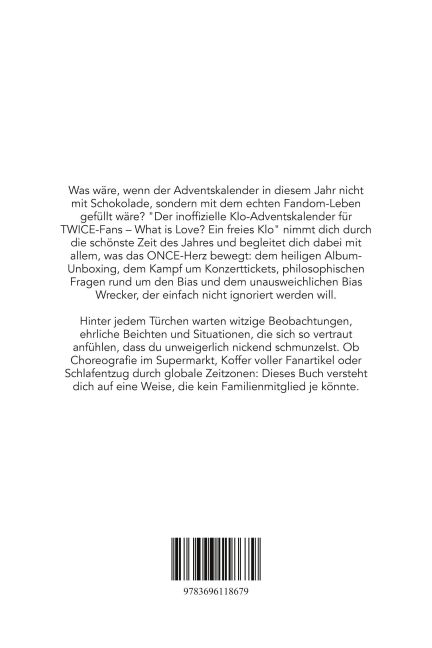 Was wäre, wenn der Adventskalender in diesem Jahr nicht mit Schokolade, sondern mit dem echten Fandom-Leben gefüllt wäre? "Der inoffizielle Klo-Adventskalender für TWICE-Fans – What is Love? Ein freies Klo" nimmt dich durch die schönste Zeit des Jahres und begleitet dich dabei mit allem, was das ONCE-Herz bewegt: dem heiligen Album-Unboxing, dem Kampf um Konzerttickets, philosophischen Fragen rund um den Bias und dem unausweichlichen Bias Wrecker, der einfach nicht ignoriert werden will.

Hinter jedem Türchen warten witzige Beobachtungen, ehrliche Beichten und Situationen, die sich so vertraut anfühlen, dass du unweigerlich nickend schmunzelst. Ob Choreografie im Supermarkt, Koffer voller Fanartikel oder Schlafentzug durch globale Zeitzonen: Dieses Buch versteht dich auf eine Weise, die kein Familienmitglied je könnte.

9783696118679